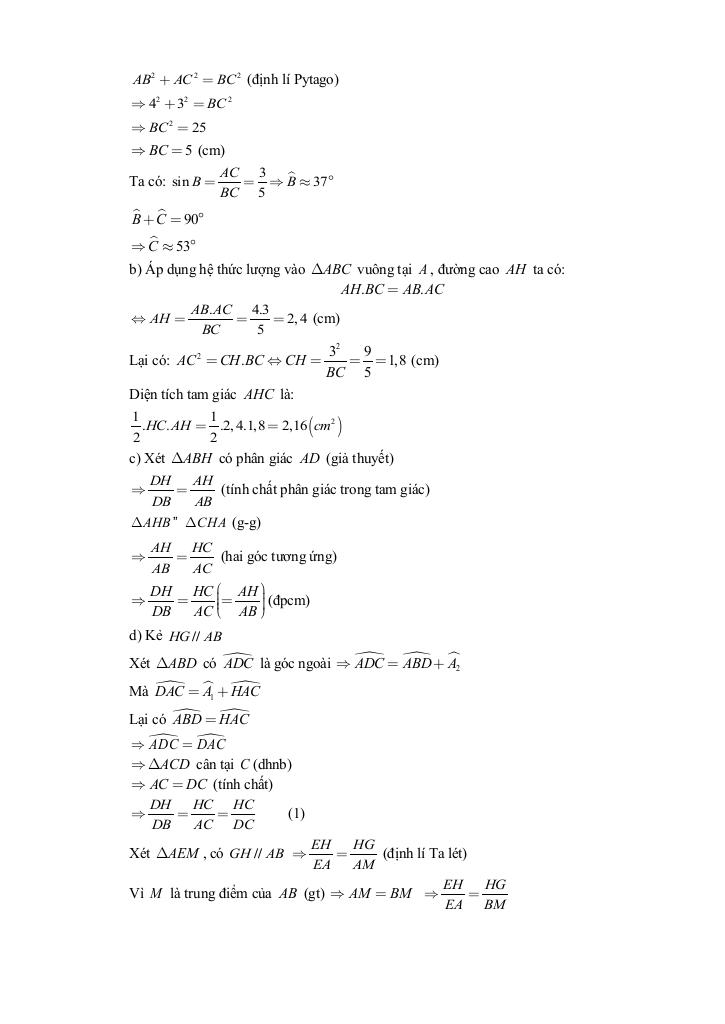 $AB^2 + AC^2 = BC^2$ (định lí Pytago)
$\Rightarrow 4^2 + 3^2 = BC^2$
$\Rightarrow BC^2 = 25$
$\Rightarrow BC = 5$ (cm)
Ta có: $\sin B = \frac{AC}{BC} = \frac{3}{5} \Rightarrow \widehat{B} \approx 37^\circ$
$\widehat{B} + \widehat{C} = 90^\circ$
$\Rightarrow \widehat{C} \approx 53^\circ$
b) Áp dụng hệ thức lượng vào $\Delta ABC$ vuông tại $A$, đường cao $AH$ ta có:
$AH.BC = AB.AC$
$\Leftrightarrow AH = \frac{AB.AC}{BC} = \frac{4.3}{5} = 2,4$ (cm)
Lại có: $AC^2 = CH.BC \Leftrightarrow CH = \frac{3^2}{BC} = \frac{9}{5} = 1,8$ (cm)
Diện tích tam giác $AHC$ là:
$\frac{1}{2}.HC.AH = \frac{1}{2}.2,4.1,8 = 2,16\left(cm^2\right)$
c) Xét $\Delta ABH$ có phân giác $AD$ (giả thuyết)
$\Rightarrow \frac{DH}{DB} = \frac{AH}{AB}$ (tính chất phân giác trong tam giác)
$\Delta AHB$ " $\Delta CHA$ (g-g)
$\Rightarrow \frac{AH}{AB} = \frac{HC}{AC}$ (hai góc tương ứng)
$\Rightarrow \frac{DH}{DB} = \frac{HC}{AC}\left(= \frac{AH}{AB}\right)$ (đpcm)
d) Kẻ $HG // AB$
Xét $\Delta ABD$ có $\widehat{ADC}$ là góc ngoài $\Rightarrow \widehat{ADC} = \widehat{ABD} + \widehat{A_2}$
Mà $\widehat{DAC} = \widehat{A_1} + \widehat{HAC}$
Lại có $\widehat{ABD} = \widehat{HAC}$
$\Rightarrow \widehat{ADC} = \widehat{DAC}$
$\Rightarrow \Delta ACD$ cân tại $C$ (dhnb)
$\Rightarrow AC = DC$ (tính chất)
$\Rightarrow \frac{DH}{DB} = \frac{HC}{AC} = \frac{HC}{DC}$ (1)
Xét $\Delta AEM$, có $GH // AB$ $\Rightarrow \frac{EH}{EA} = \frac{HG}{AM}$ (định lí Ta lét)
Vì $M$ là trung điểm của $AB$ (gt) $\Rightarrow AM = BM$ $\Rightarrow \frac{EH}{EA} = \frac{HG}{BM}$